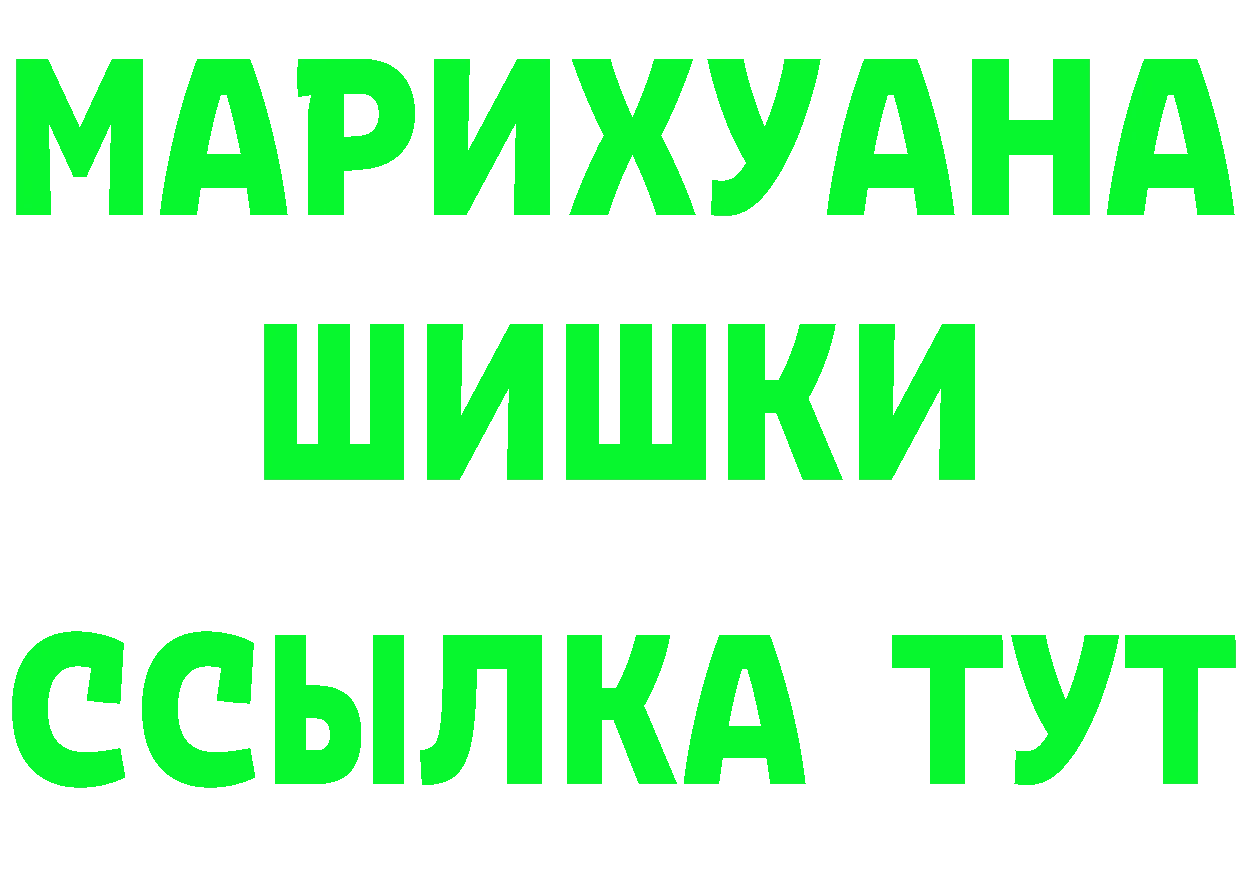 МАРИХУАНА
ШИШКИ
ССЫЛКА ТУТ